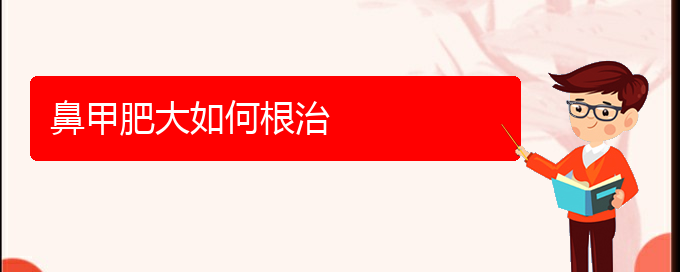 鼻甲肥大如何根治